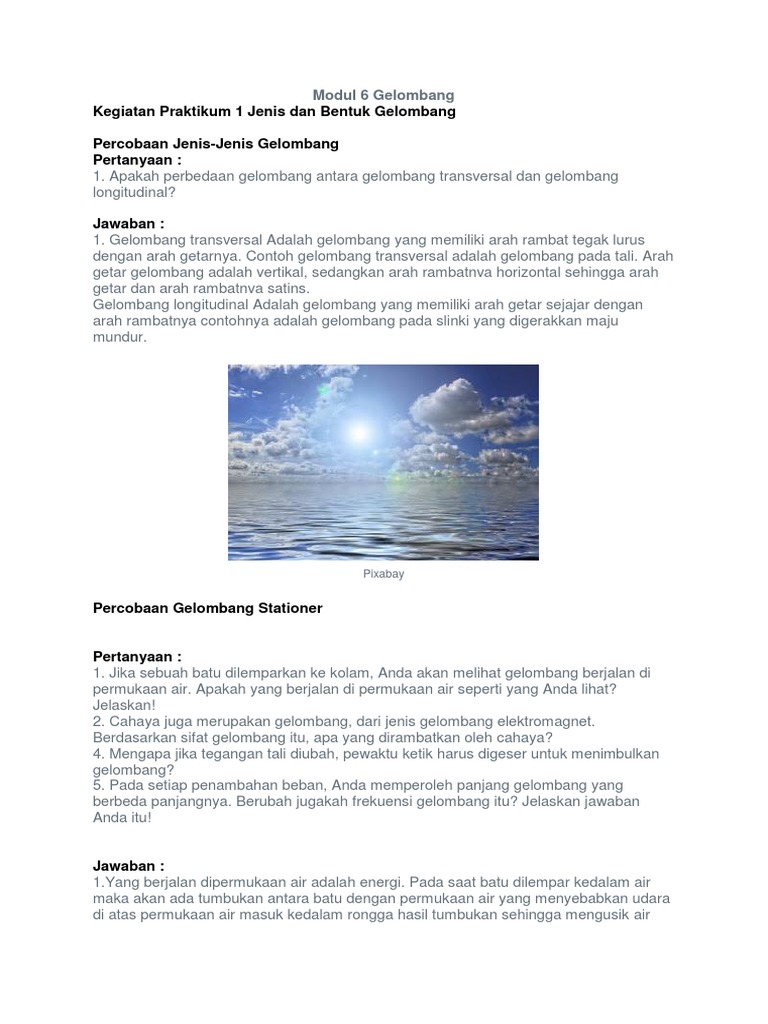 Modul 6 Gelombang
Kegiatan Praktikum 1 Jenis dan Bentuk Gelombang

Percobaan Jenis-Jenis Gelombang
Pertanyaan :
1. Apakah perbedaan gelombang antara gelombang transversal dan gelombang longitudinal?

Jawaban :
1. Gelombang transversal Adalah gelombang yang memiliki arah rambat tegak lurus dengan arah getarnya. Contoh gelombang transversal adalah gelombang pada tali. Arah getar gelombang adalah vertikal, sedangkan arah rambatnva horizontal sehingga arah getar dan arah rambatnva satins.
Gelombang longitudinal Adalah gelombang yang memiliki arah getar sejajar dengan arah rambatnya contohnya adalah gelombang pada slinki yang digerakkan maju mundur.

Pixabay

Percobaan Gelombang Stationer

Pertanyaan :
1. Jika sebuah batu dilemparkan ke kolam, Anda akan melihat gelombang berjalan di permukaan air. Apakah yang berjalan di permukaan air seperti yang Anda lihat? Jelaskan!
2. Cahaya juga merupakan gelombang, dari jenis gelombang elektromagnet. Berdasarkan sifat gelombang itu, apa yang dirambatkan oleh cahaya?
4. Mengapa jika tegangan tali diubah, pewaktu ketik harus digeser untuk menimbulkan gelombang?
5. Pada setiap penambahan beban, Anda memperoleh panjang gelombang yang berbeda panjangnya. Berubah jugakah frekuensi gelombang itu? Jelaskan jawaban Anda itu!

Jawaban :
1.Yang berjalan dipermukaan air adalah energi. Pada saat batu dilempar kedalam air maka akan ada tumbukan antara batu dengan permukaan air yang menyebabkan udara di atas permukaan air masuk kedalam rongga hasil tumbukan sehingga mengusik air